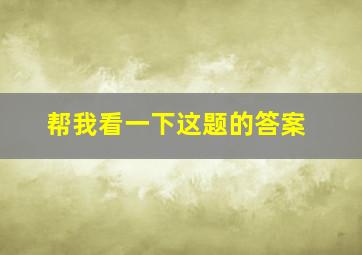 帮我看一下这题的答案